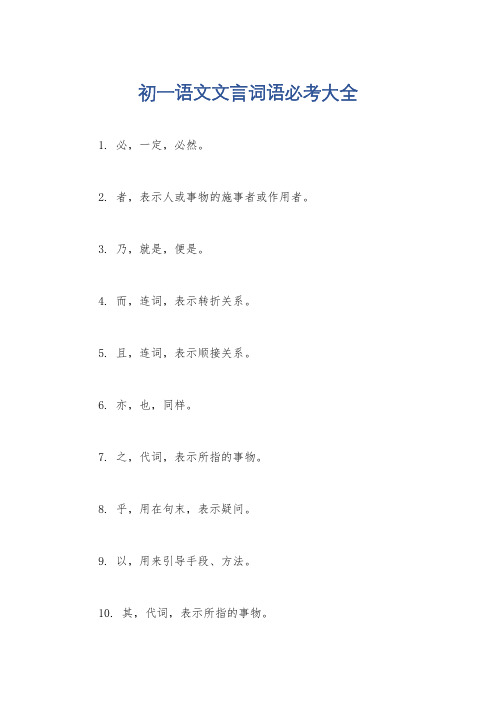 初一语文文言词语必考大全

1. 必，一定，必然。

2. 者，表示人或事物的施事者或作用者。

3. 乃，就是，便是。

4. 而，连词，表示转折关系。

5. 且，连词，表示顺接关系。

6. 亦，也，同样。

7. 之，代词，表示所指的事物。

8. 乎，用在句末，表示疑问。

9. 以，用来引导手段、方法。

10. 其，代词，表示所指的事物。